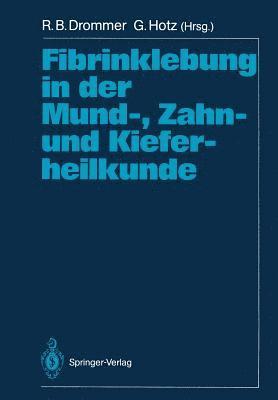 R. B. Drommer G. Hotz (Hrsg.)

Fibrinklebung in der Mund-, Zahn- und Kieferheilkunde

Springer-Verlag